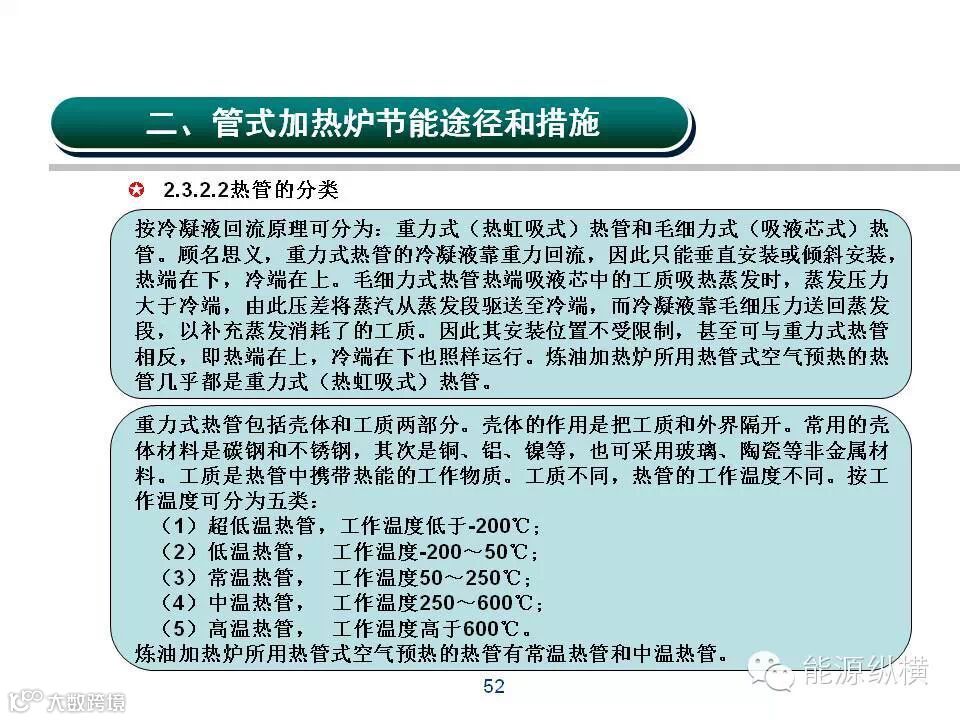 二、管式加热炉节能途径和措施

2.3.2.2热管的分类

按冷凝液回流原理可分为：重力式（热虹吸式）热管和毛细力式（吸液芯式）热管。顾名思义，重力式热管的冷凝液靠重力回流，因此只能垂直安装或倾斜安装，热端在下，冷端在上。毛细力式热管热端吸液芯中的工质吸热蒸发时，蒸发压力大于冷端，由此压差将蒸汽从蒸发段驱送至冷端，而冷凝液靠毛细压力送回蒸发段，以补充蒸发消耗了的工质。因此其安装位置不受限制，甚至可与重力式热管相反，即热端在上，冷端在下也照样运行。炼油加热炉所用热管式空气预热的热管几乎都是重力式（热虹吸式）热管。

重力式热管包括壳体和工质两部分。壳体的作用是把工质和外界隔开。常用的壳体材料是碳钢和不锈钢，其次是铜、铝、镍等，也可采用玻璃、陶瓷等非金属材料。工质是热管中携带热能的工作物质。工质不同，热管的工作温度不同。按工作温度可分为五类：
（1）超低温热管，工作温度低于-200℃；
（2）低温热管， 工作温度-200～50℃；
（3）常温热管， 工作温度50～250℃；
（4）中温热管， 工作温度250～600℃；
（5）高温热管， 工作温度高于600℃。
炼油加热炉所用热管式空气预热的热管有常温热管和中温热管。

52

能源纵横

大数跨境